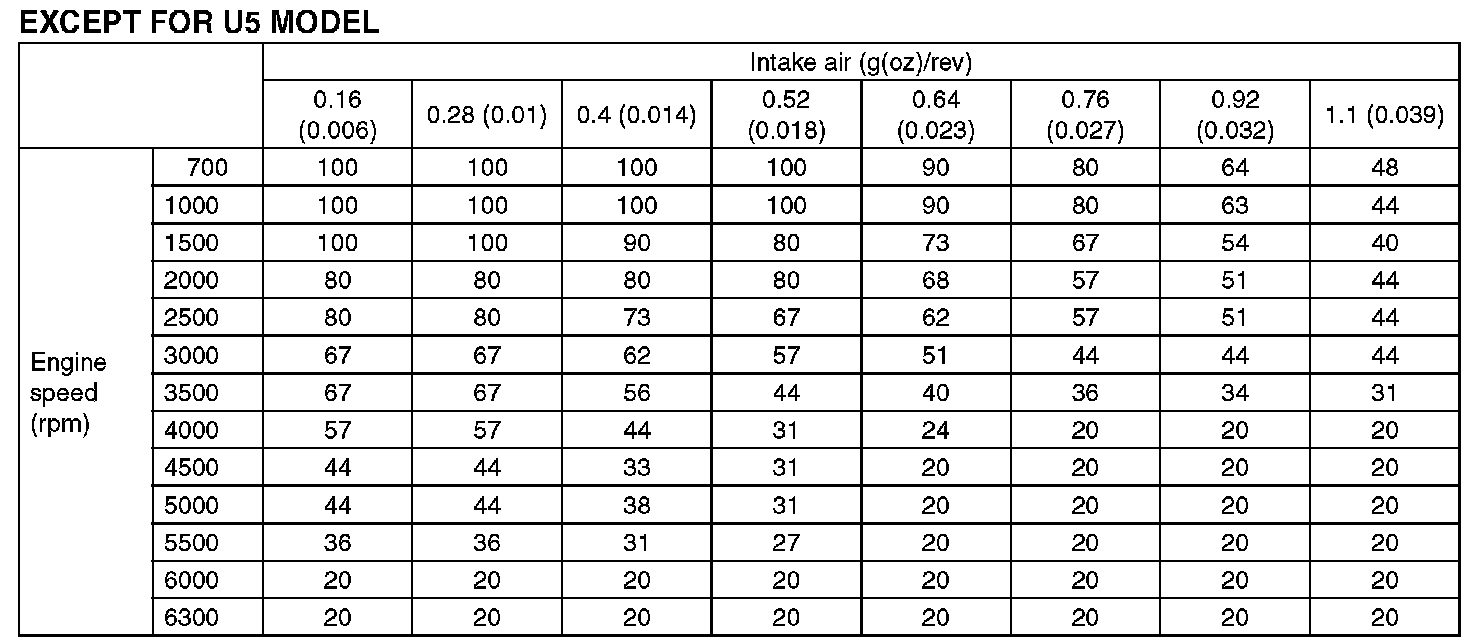 EXCEPT FOR U5 MODEL

| | | Intake air (g(oz)/rev) | | | | | | | |
|---|---|---|---|---|---|---|---|---|---|
| | | 0.16 (0.006) | 0.28 (0.01) | 0.4 (0.014) | 0.52 (0.018) | 0.64 (0.023) | 0.76 (0.027) | 0.92 (0.032) | 1.1 (0.039) |
| Engine speed (rpm) | 700 | 100 | 100 | 100 | 100 | 90 | 80 | 64 | 48 |
| | 1000 | 100 | 100 | 100 | 100 | 90 | 80 | 63 | 44 |
| | 1500 | 100 | 100 | 90 | 80 | 73 | 67 | 54 | 40 |
| | 2000 | 80 | 80 | 80 | 80 | 68 | 57 | 51 | 44 |
| | 2500 | 80 | 80 | 73 | 67 | 62 | 57 | 51 | 44 |
| | 3000 | 67 | 67 | 62 | 57 | 51 | 44 | 44 | 44 |
| | 3500 | 67 | 67 | 56 | 44 | 40 | 36 | 34 | 31 |
| | 4000 | 57 | 57 | 44 | 31 | 24 | 20 | 20 | 20 |
| | 4500 | 44 | 44 | 33 | 31 | 20 | 20 | 20 | 20 |
| | 5000 | 44 | 44 | 38 | 31 | 20 | 20 | 20 | 20 |
| | 5500 | 36 | 36 | 31 | 27 | 20 | 20 | 20 | 20 |
| | 6000 | 20 | 20 | 20 | 20 | 20 | 20 | 20 | 20 |
| | 6300 | 20 | 20 | 20 | 20 | 20 | 20 | 20 | 20 |